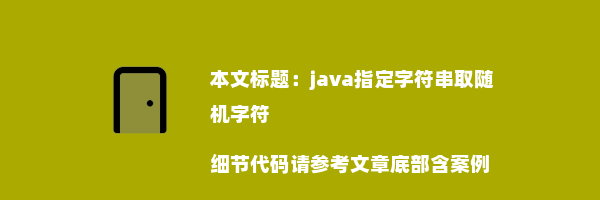 本文标题：java指定字符串取随机字符

细节代码请参考文章底部含案例